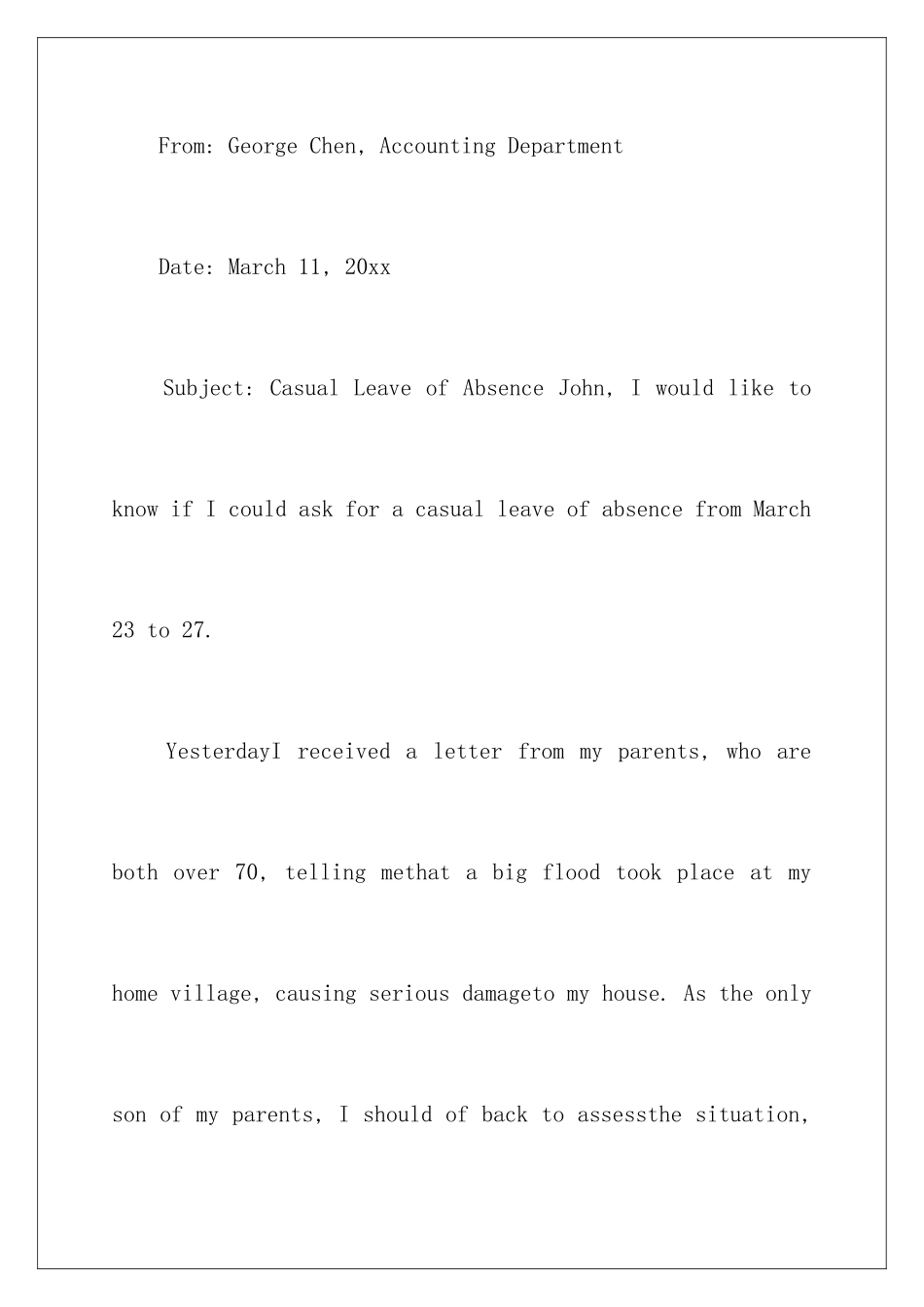 From: George Chen, Accounting Department

Date: March 11, 20xx

Subject: Casual Leave of Absence John, I would like to know if I could ask for a casual leave of absence from March 23 to 27.

YesterdayI received a letter from my parents, who are both over 70, telling methat a big flood took place at my home village, causing serious damageto my house. As the only son of my parents, I should of back to assessthe situation,